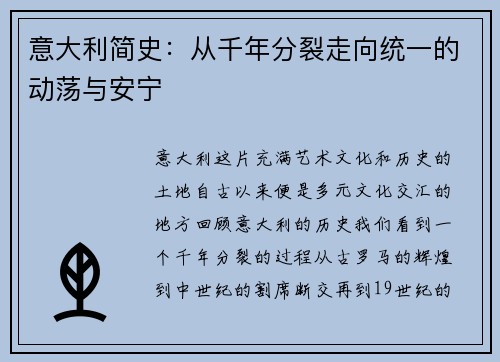 意大利简史：从千年分裂走向统一的动荡与安宁

意大利这片充满艺术文化和历史的土地自古以来便是多元文化交汇的地方回顾意大利的历史我们看到一个千年分裂的过程从古罗马的辉煌到中世纪的割席断交再到19世纪的